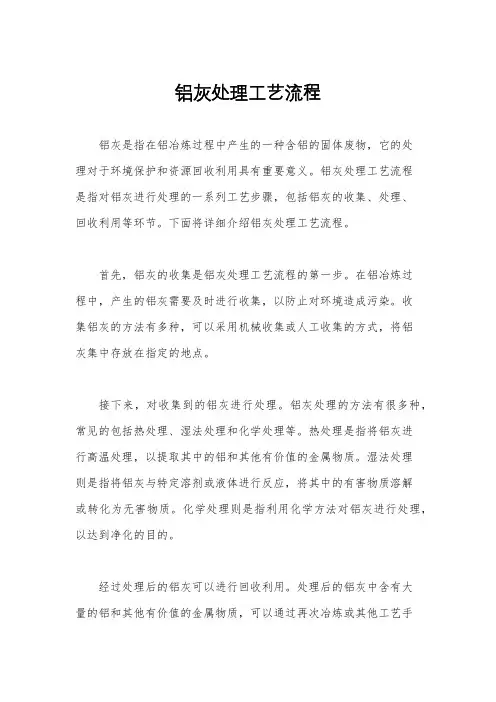 铝灰处理工艺流程

铝灰是指在铝冶炼过程中产生的一种含铝的固体废物，它的处理对于环境保护和资源回收利用具有重要意义。铝灰处理工艺流程是指对铝灰进行处理的一系列工艺步骤，包括铝灰的收集、处理、回收利用等环节。下面将详细介绍铝灰处理工艺流程。

首先，铝灰的收集是铝灰处理工艺流程的第一步。在铝冶炼过程中，产生的铝灰需要及时进行收集，以防止对环境造成污染。收集铝灰的方法有多种，可以采用机械收集或人工收集的方式，将铝灰集中存放在指定的地点。

接下来，对收集到的铝灰进行处理。铝灰处理的方法有很多种，常见的包括热处理、湿法处理和化学处理等。热处理是指将铝灰进行高温处理，以提取其中的铝和其他有价值的金属物质。湿法处理则是指将铝灰与特定溶剂或液体进行反应，将其中的有害物质溶解或转化为无害物质。化学处理则是指利用化学方法对铝灰进行处理，以达到净化的目的。

经过处理后的铝灰可以进行回收利用。处理后的铝灰中含有大量的铝和其他有价值的金属物质，可以通过再次冶炼或其他工艺手